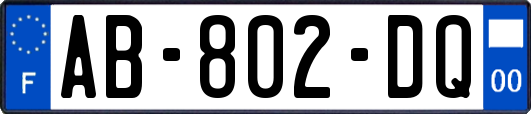 F
AB-802-DQ
00